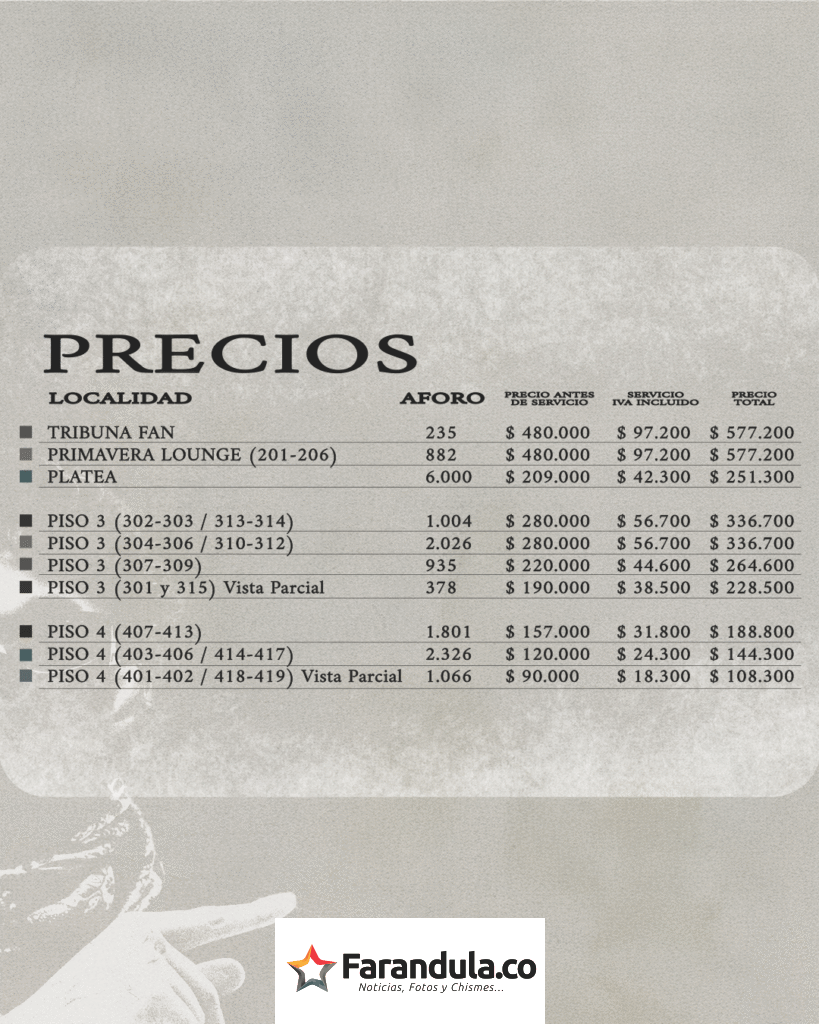 PRECIOS

| LOCALIDAD | AFORO | PRECIO ANTES DE SERVICIO | SERVICIO IVA INCLUIDO | PRECIO TOTAL |
|---|---|---|---|---|
| TRIBUNA FAN | 235 | $ 480.000 | $ 97.200 | $ 577.200 |
| PRIMAVERA LOUNGE (201-206) | 882 | $ 480.000 | $ 97.200 | $ 577.200 |
| PLATEA | 6.000 | $ 209.000 | $ 42.300 | $ 251.300 |
| PISO 3 (302-303 / 313-314) | 1.004 | $ 280.000 | $ 56.700 | $ 336.700 |
| PISO 3 (304-306 / 310-312) | 2.026 | $ 280.000 | $ 56.700 | $ 336.700 |
| PISO 3 (307-309) | 935 | $ 220.000 | $ 44.600 | $ 264.600 |
| PISO 3 (301 y 315) Vista Parcial | 378 | $ 190.000 | $ 38.500 | $ 228.500 |
| PISO 4 (407-413) | 1.801 | $ 157.000 | $ 31.800 | $ 188.800 |
| PISO 4 (403-406 / 414-417) | 2.326 | $ 120.000 | $ 24.300 | $ 144.300 |
| PISO 4 (401-402 / 418-419) Vista Parcial | 1.066 | $ 90.000 | $ 18.300 | $ 108.300 |

Farandula.co
Noticias, Fotos y Chismes...